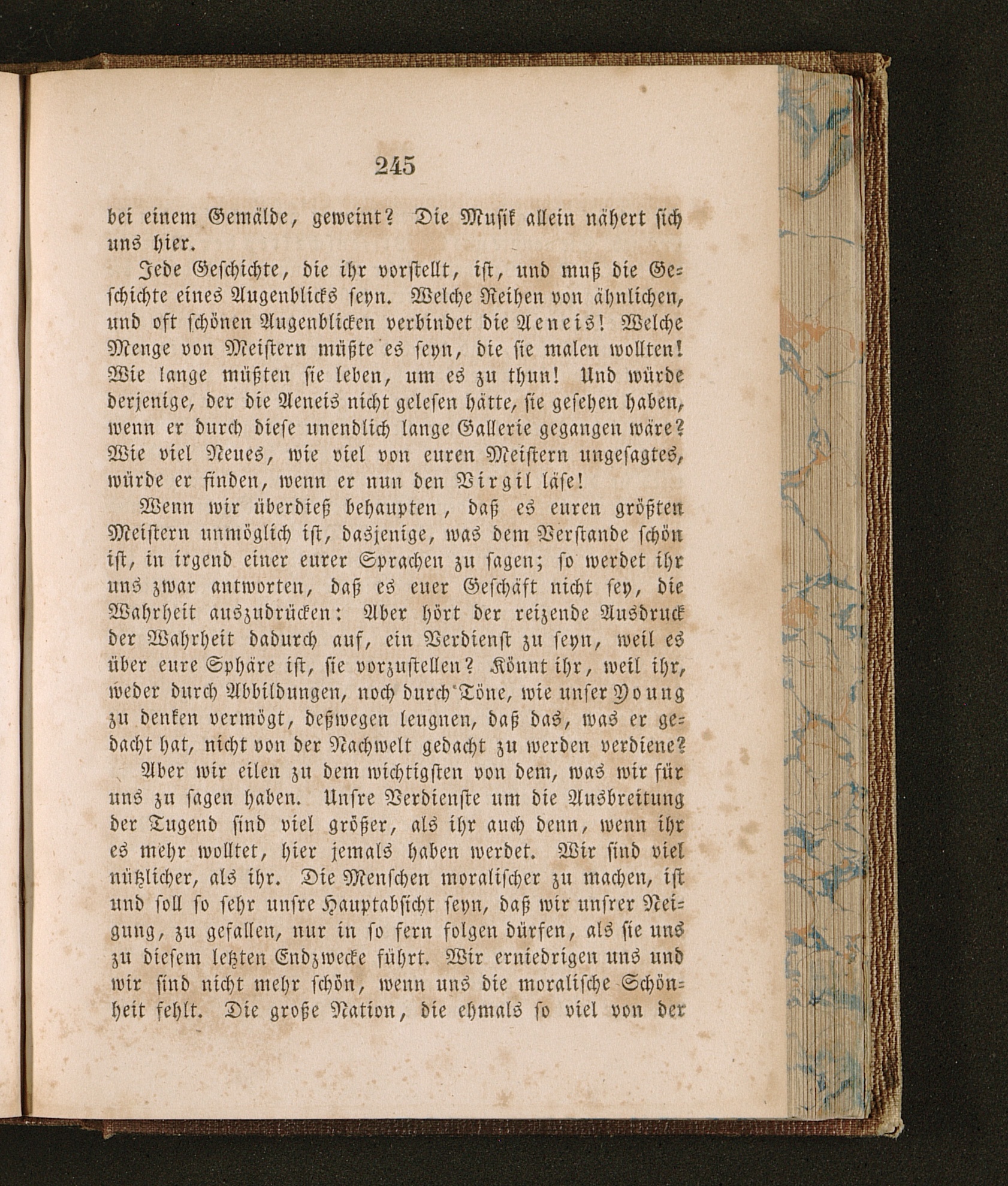 245

bei einem Gemälde, geweint? Die Musik allein nähert sich uns hier.

Jede Geschichte, die ihr vorstellt, ist, und muß die Geschichte eines Augenblicks seyn. Welche Reihen von ähnlichen, und oft schönen Augenblicken verbindet die Aeneis! Welche Menge von Meistern müßte es seyn, die sie malen wollten! Wie lange müßten sie leben, um es zu thun! Und würde derjenige, der die Aeneis nicht gelesen hätte, sie gesehen haben, wenn er durch diese unendlich lange Gallerie gegangen wäre? Wie viel Neues, wie viel von euren Meistern ungesagtes, würde er finden, wenn er nun den Virgil läse!

Wenn wir überdieß behaupten, daß es euren größten Meistern unmöglich ist, dasjenige, was dem Verstande schön ist, in irgend einer eurer Sprachen zu sagen; so werdet ihr uns zwar antworten, daß es euer Geschäft nicht sey, die Wahrheit auszudrücken: Aber hört der reizende Ausdruck der Wahrheit dadurch auf, ein Verdienst zu seyn, weil es über eure Sphäre ist, sie vorzustellen? Könnt ihr, weil ihr, weder durch Abbildungen, noch durch Töne, wie unser Young zu denken vermögt, deßwegen leugnen, daß das, was er gedacht hat, nicht von der Nachwelt gedacht zu werden verdiene?

Aber wir eilen zu dem wichtigsten von dem, was wir für uns zu sagen haben. Unsre Verdienste um die Ausbreitung der Tugend sind viel größer, als ihr auch denn, wenn ihr es mehr wolltet, hier jemals haben werdet. Wir sind viel nützlicher, als ihr. Die Menschen moralischer zu machen, ist und soll so sehr unsre Hauptabsicht seyn, daß wir unsrer Neigung, zu gefallen, nur in so fern folgen dürfen, als sie uns zu diesem letzten Endzwecke führt. Wir erniedrigen uns und wir sind nicht mehr schön, wenn uns die moralische Schönheit fehlt. Die große Nation, die ehmals so viel von der